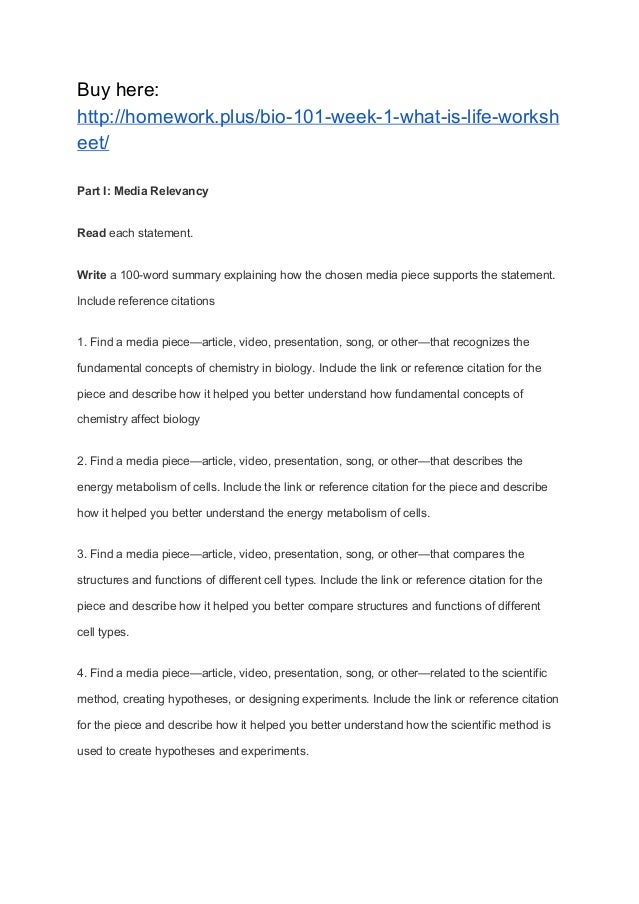 Buy here:
http://homework.plus/bio-101-week-1-what-is-life-worksheet/

Part I: Media Relevancy

Read each statement.

Write a 100-word summary explaining how the chosen media piece supports the statement. Include reference citations

1. Find a media piece—article, video, presentation, song, or other—that recognizes the fundamental concepts of chemistry in biology. Include the link or reference citation for the piece and describe how it helped you better understand how fundamental concepts of chemistry affect biology

2. Find a media piece—article, video, presentation, song, or other—that describes the energy metabolism of cells. Include the link or reference citation for the piece and describe how it helped you better understand the energy metabolism of cells.

3. Find a media piece—article, video, presentation, song, or other—that compares the structures and functions of different cell types. Include the link or reference citation for the piece and describe how it helped you better compare structures and functions of different cell types.

4. Find a media piece—article, video, presentation, song, or other—related to the scientific method, creating hypotheses, or designing experiments. Include the link or reference citation for the piece and describe how it helped you better understand how the scientific method is used to create hypotheses and experiments.